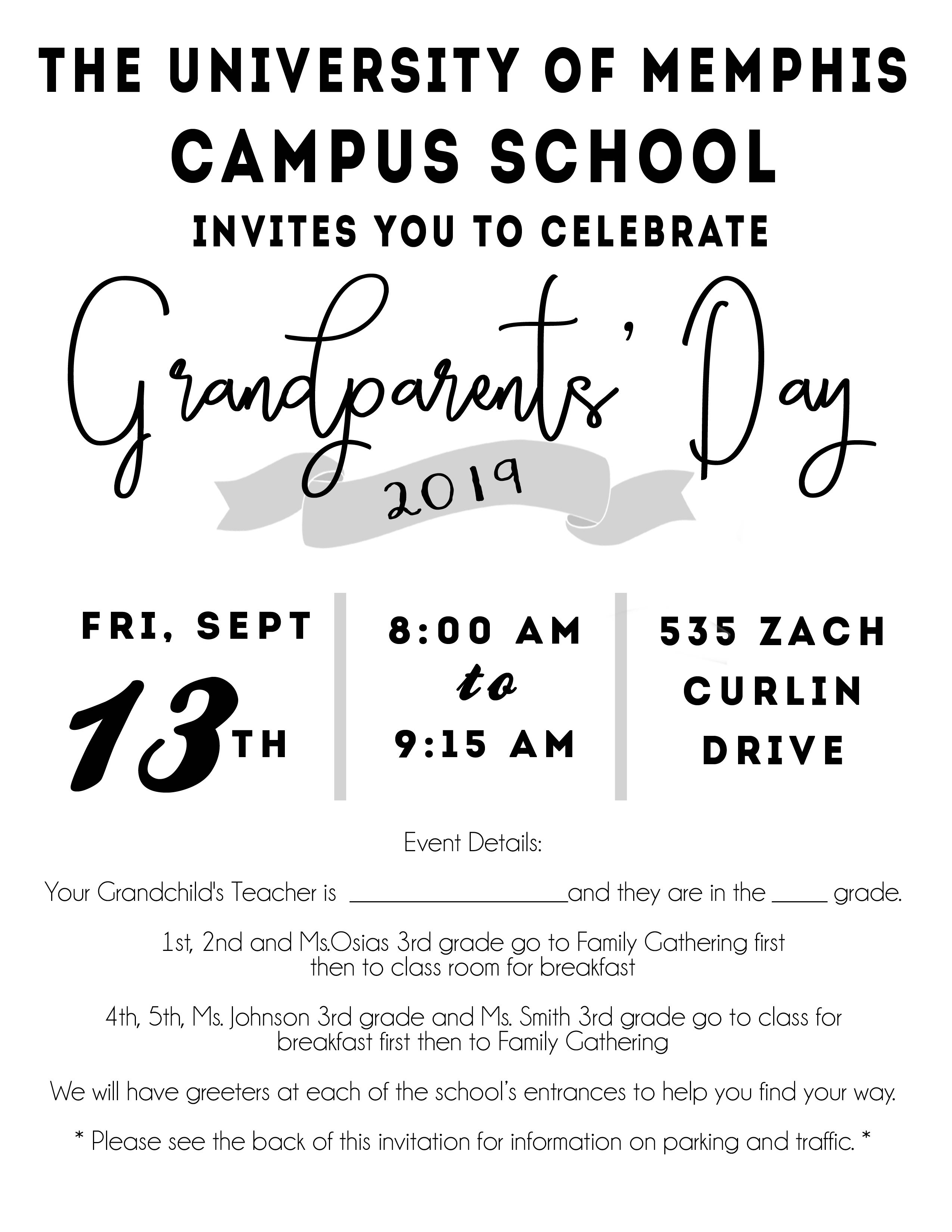 THE UNIVERSITY OF MEMPHIS
CAMPUS SCHOOL
INVITES YOU TO CELEBRATE

Grandparents' Day
2019

FRI, SEPT
13TH

8:00 AM
to
9:15 AM

535 ZACH
CURLIN
DRIVE

Event Details:

Your Grandchild's Teacher is ____________________and they are in the _____ grade.

1st, 2nd and Ms.Osias 3rd grade go to Family Gathering first then to class room for breakfast

4th, 5th, Ms. Johnson 3rd grade and Ms. Smith 3rd grade go to class for breakfast first then to Family Gathering

We will have greeters at each of the school's entrances to help you find your way.

* Please see the back of this invitation for information on parking and traffic. *